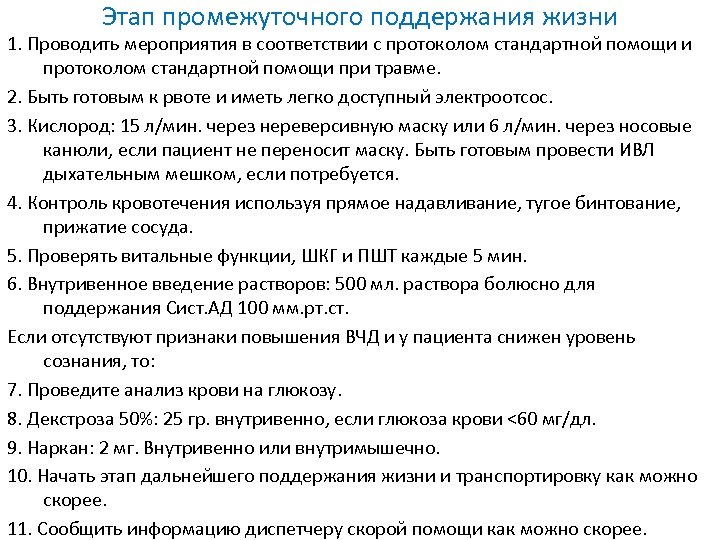 Этап промежуточного поддержания жизни

1. Проводить мероприятия в соответствии с протоколом стандартной помощи и протоколом стандартной помощи при травме.

2. Быть готовым к рвоте и иметь легко доступный электроотсос.

3. Кислород: 15 л/мин. через нереверсивную маску или 6 л/мин. через носовые канюли, если пациент не переносит маску. Быть готовым провести ИВЛ дыхательным мешком, если потребуется.

4. Контроль кровотечения используя прямое надавливание, тугое бинтование, прижатие сосуда.

5. Проверять витальные функции, ШКГ и ПШТ каждые 5 мин.

6. Внутривенное введение растворов: 500 мл. раствора болюсно для поддержания Сист.АД 100 мм.рт.ст.

Если отсутствуют признаки повышения ВЧД и у пациента снижен уровень сознания, то:

7. Проведите анализ крови на глюкозу.

8. Декстроза 50%: 25 гр. внутривенно, если глюкоза крови <60 мг/дл.

9. Наркан: 2 мг. Внутривенно или внутримышечно.

10. Начать этап дальнейшего поддержания жизни и транспортировку как можно скорее.

11. Сообщить информацию диспетчеру скорой помощи как можно скорее.